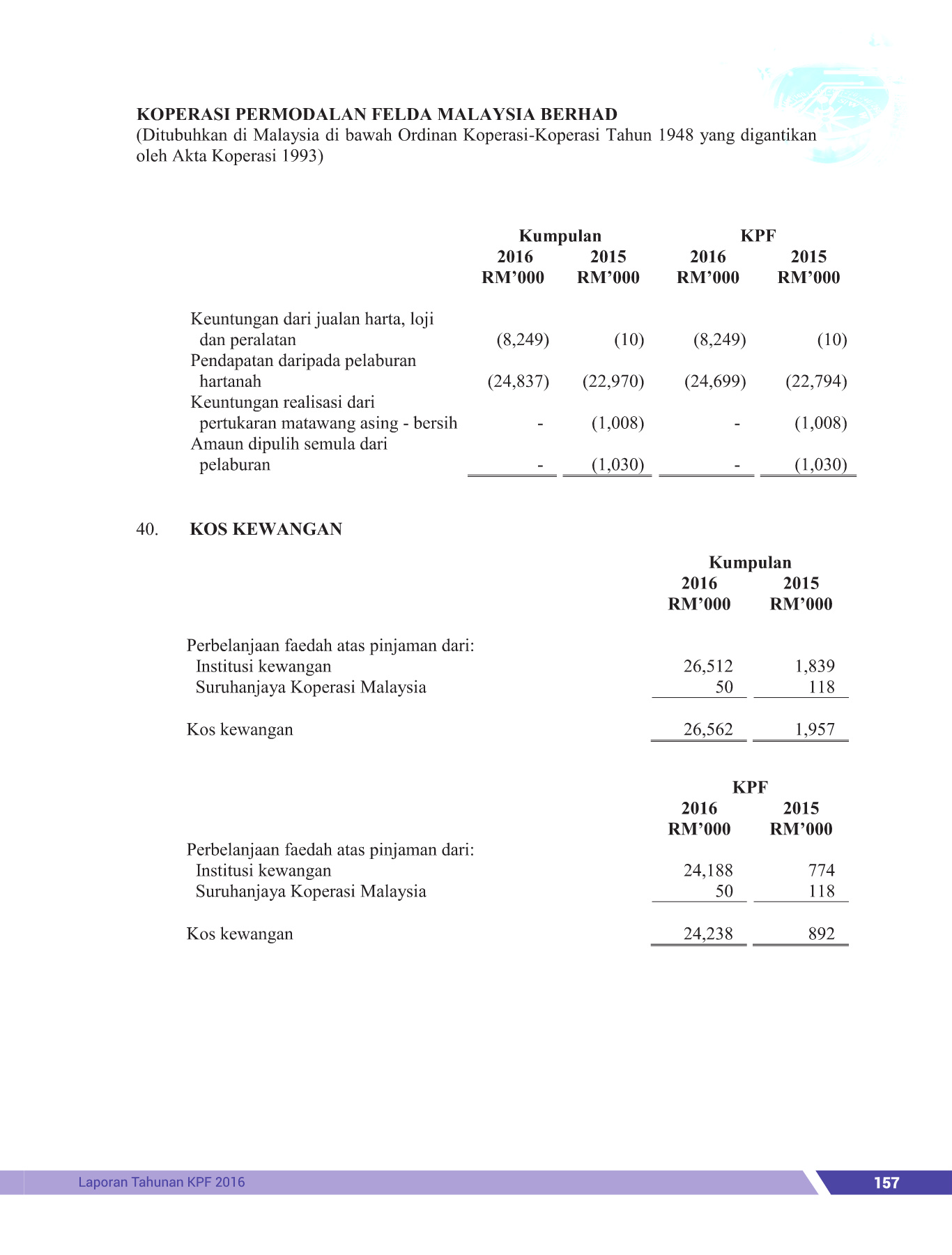 KOPERASI PERMODALAN FELDA MALAYSIA BERHAD
(Ditubuhkan di Malaysia di bawah Ordinan Koperasi-Koperasi Tahun 1948 yang digantikan oleh Akta Koperasi 1993)

| | Kumpulan 2016 RM'000 | Kumpulan 2015 RM'000 | KPF 2016 RM'000 | KPF 2015 RM'000 |
|---|---|---|---|---|
| Keuntungan dari jualan harta, loji dan peralatan | (8,249) | (10) | (8,249) | (10) |
| Pendapatan daripada pelaburan hartanah | (24,837) | (22,970) | (24,699) | (22,794) |
| Keuntungan realisasi dari pertukaran matawang asing - bersih | - | (1,008) | - | (1,008) |
| Amaun dipulih semula dari pelaburan | - | (1,030) | - | (1,030) |

40. KOS KEWANGAN

| | Kumpulan 2016 RM'000 | Kumpulan 2015 RM'000 |
|---|---|---|
| Perbelanjaan faedah atas pinjaman dari: | | |
| Institusi kewangan | 26,512 | 1,839 |
| Suruhanjaya Koperasi Malaysia | 50 | 118 |
| Kos kewangan | 26,562 | 1,957 |

| | KPF 2016 RM'000 | KPF 2015 RM'000 |
|---|---|---|
| Perbelanjaan faedah atas pinjaman dari: | | |
| Institusi kewangan | 24,188 | 774 |
| Suruhanjaya Koperasi Malaysia | 50 | 118 |
| Kos kewangan | 24,238 | 892 |

Laporan Tahunan KPF 2016 157